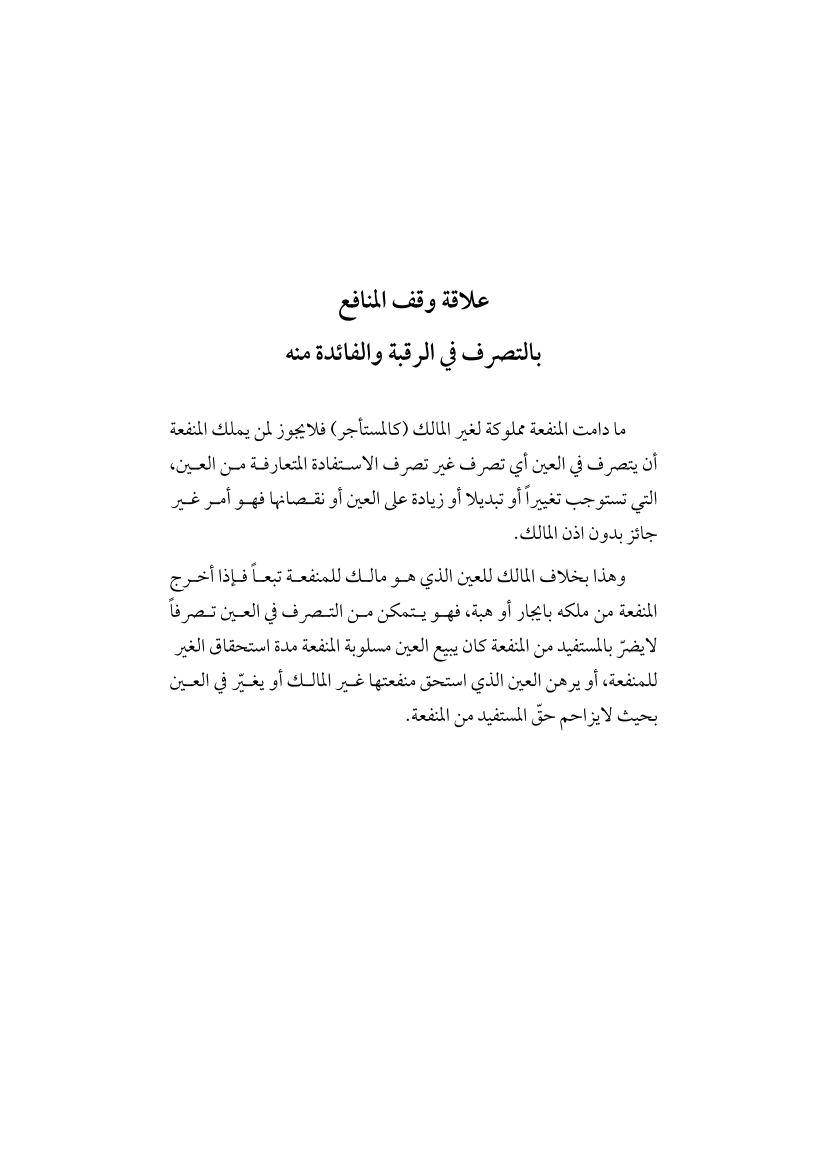 علاقة وقف المنافع
بالتصرف في الرقبة والفائدة منه

ما دامت المنفعة مملوكة لغير المالك (كالمستأجر) فلايجوز لمن يملك المنفعة أن يتصرف في العين أي تصرف غير تصرف الاستفادة المتعارفة من العين، التي تستوجب تغييراً أو تبديلا أو زيادة على العين أو نقصانها فهو أمر غير جائز بدون اذن المالك.

وهذا بخلاف المالك للعين الذي هو مالك للمنفعة تبعاً فإذا أخرج المنفعة من ملكه بايجار أو هبة، فهو يتمكن من التصرف في العين تصرفاً لايضرّ بالمستفيد من المنفعة كان يبيع العين مسلوبة المنفعة مدة استحقاق الغير للمنفعة، أو يرهن العين الذي استحق منفعتها غير المالك أو يغيّر في العين بحيث لايزاحم حقّ المستفيد من المنفعة.